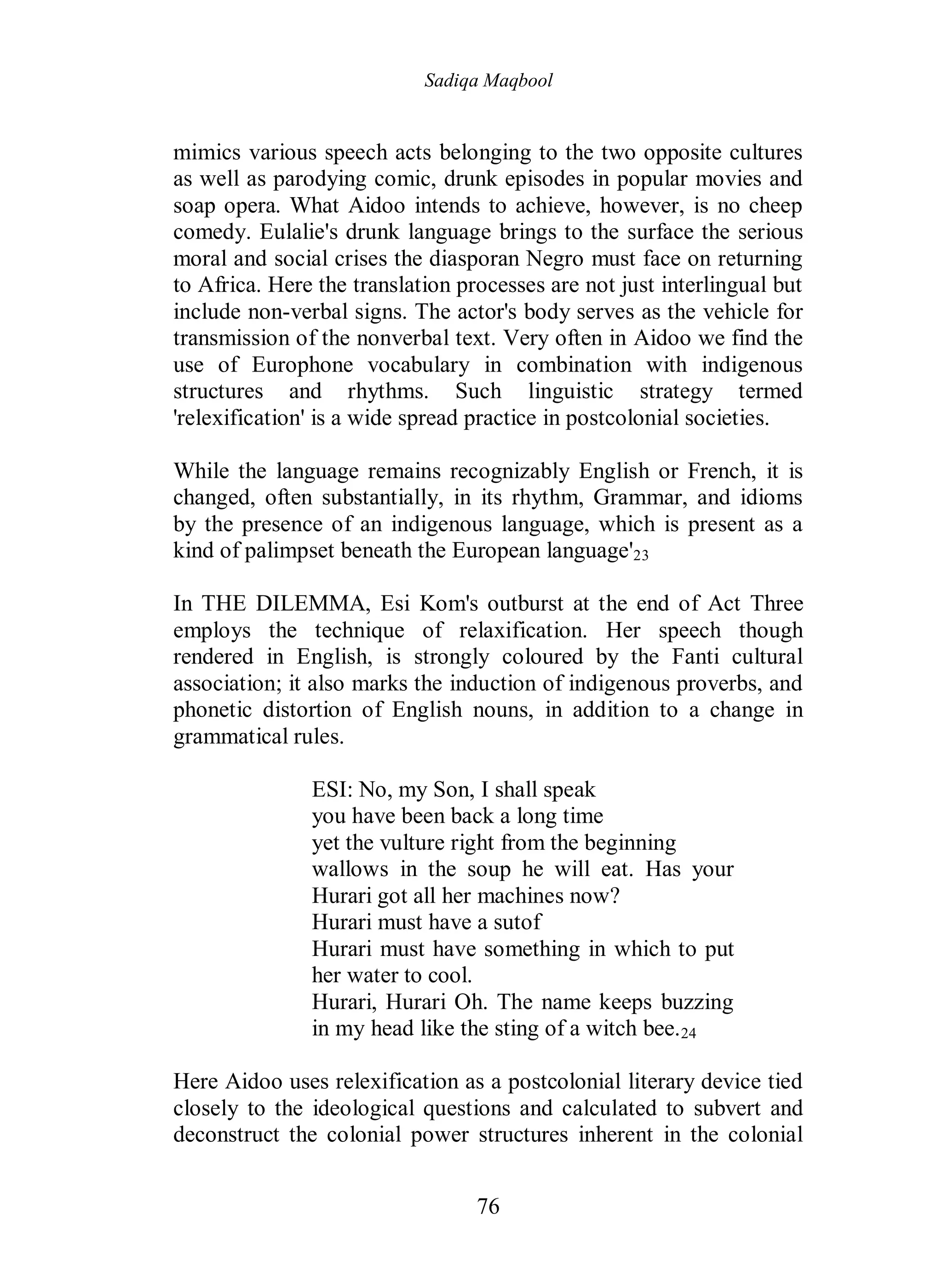 Sadiqa Maqbool

mimics various speech acts belonging to the two opposite cultures as well as parodying comic, drunk episodes in popular movies and soap opera. What Aidoo intends to achieve, however, is no cheep comedy. Eulalie's drunk language brings to the surface the serious moral and social crises the diasporan Negro must face on returning to Africa. Here the translation processes are not just interlingual but include non-verbal signs. The actor's body serves as the vehicle for transmission of the nonverbal text. Very often in Aidoo we find the use of Europhone vocabulary in combination with indigenous structures and rhythms. Such linguistic strategy termed 'relexification' is a wide spread practice in postcolonial societies.

While the language remains recognizably English or French, it is changed, often substantially, in its rhythm, Grammar, and idioms by the presence of an indigenous language, which is present as a kind of palimpset beneath the European language'$_{23}$

In THE DILEMMA, Esi Kom's outburst at the end of Act Three employs the technique of relaxification. Her speech though rendered in English, is strongly coloured by the Fanti cultural association; it also marks the induction of indigenous proverbs, and phonetic distortion of English nouns, in addition to a change in grammatical rules.

ESI: No, my Son, I shall speak
you have been back a long time
yet the vulture right from the beginning
wallows in the soup he will eat. Has your Hurari got all her machines now?
Hurari must have a sutof
Hurari must have something in which to put her water to cool.
Hurari, Hurari Oh. The name keeps buzzing in my head like the sting of a witch bee.$_{24}$

Here Aidoo uses relexification as a postcolonial literary device tied closely to the ideological questions and calculated to subvert and deconstruct the colonial power structures inherent in the colonial

76